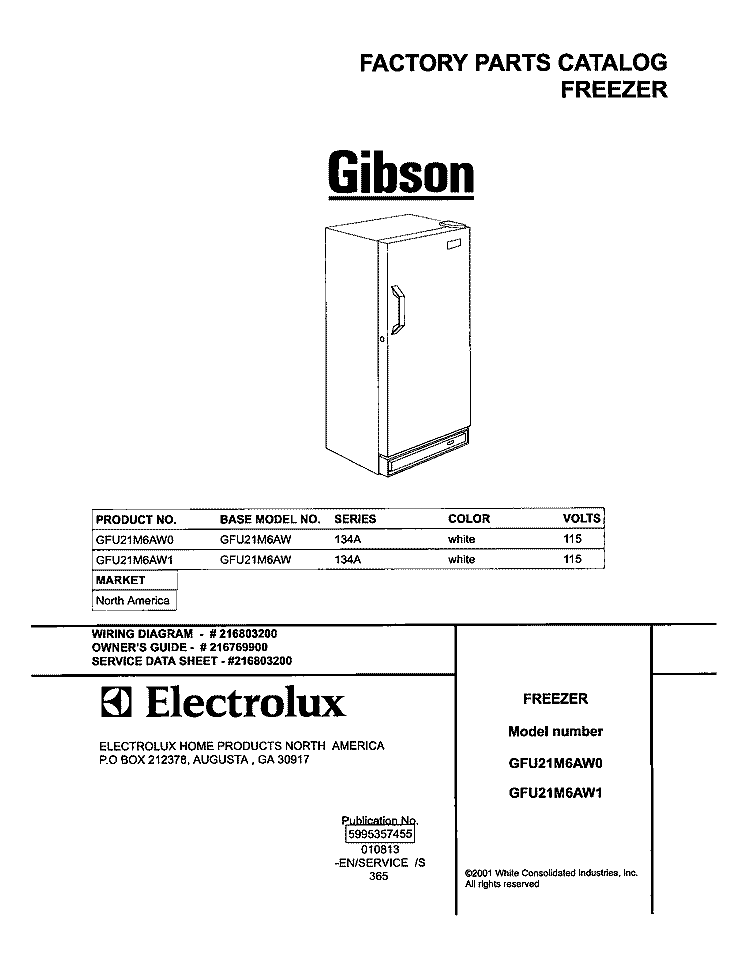 FACTORY PARTS CATALOG
FREEZER

Gibson

| PRODUCT NO. | BASE MODEL NO. | SERIES | COLOR | VOLTS |
|---|---|---|---|---|
| GFU21M6AW0 | GFU21M6AW | 134A | white | 115 |
| GFU21M6AW1 | GFU21M6AW | 134A | white | 115 |

| MARKET |
|---|
| North America |

WIRING DIAGRAM - # 216803200
OWNER'S GUIDE - # 216769900
SERVICE DATA SHEET - #216803200

Electrolux

ELECTROLUX HOME PRODUCTS NORTH AMERICA
P.O BOX 212378, AUGUSTA , GA 30917

Publication No.
5995357455
010813
-EN/SERVICE /S
365

FREEZER

Model number

GFU21M6AW0

GFU21M6AW1

©2001 White Consolidated Industries, Inc.
All rights reserved